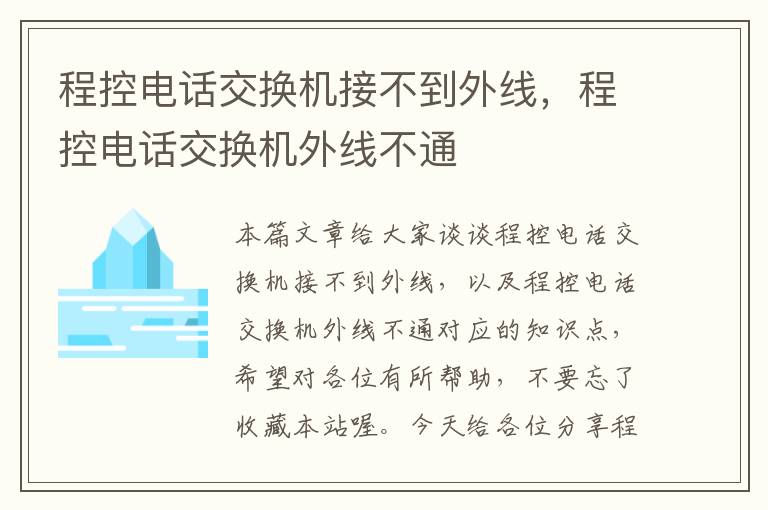 程控电话交换机接不到外线，程控电话交换机外线不通

本篇文章给大家谈谈程控电话交换机接不到外线，以及程控电话交换机外线不通对应的知识点，希望对各位有所帮助，不要忘了收藏本站喔。今天给各位分享程